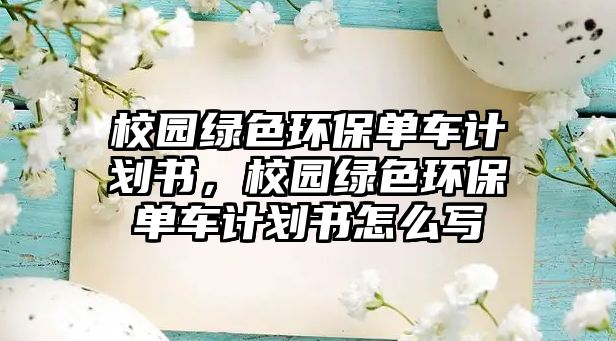 校园绿色环保单车计划书，校园绿色环保单车计划书怎么写